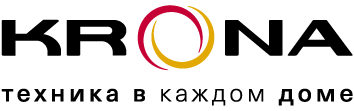 KRONA

техника в каждом доме